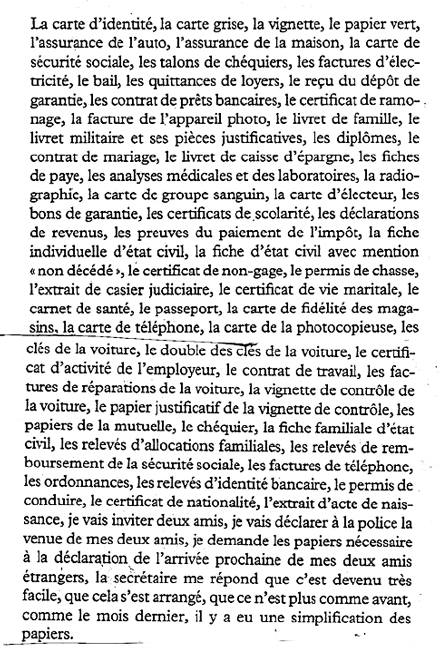 La carte d'identité, la carte grise, la vignette, le papier vert, l'assurance de l'auto, l'assurance de la maison, la carte de sécurité sociale, les talons de chéquiers, les factures d'électricité, le bail, les quittances de loyers, le reçu du dépôt de garantie, les contrat de prêts bancaires, le certificat de ramonage, la facture de l'appareil photo, le livret de famille, le livret militaire et ses pièces justificatives, les diplômes, le contrat de mariage, le livret de caisse d'épargne, les fiches de paye, les analyses médicales et des laboratoires, la radiographie, la carte de groupe sanguin, la carte d'électeur, les bons de garantie, les certificats de scolarité, les déclarations de revenus, les preuves du paiement de l'impôt, la fiche individuelle d'état civil, la fiche d'état civil avec mention « non décédé », le certificat de non-gage, le permis de chasse, l'extrait de casier judiciaire, le certificat de vie maritale, le carnet de santé, le passeport, la carte de fidélité des magasins, la carte de téléphone, la carte de la photocopieuse, les clés de la voiture, le double des clés de la voiture, le certificat d'activité de l'employeur, le contrat de travail, les factures de réparations de la voiture, la vignette de contrôle de la voiture, le papier justificatif de la vignette de contrôle, les papiers de la mutuelle, le chéquier, la fiche familiale d'état civil, les relevés d'allocations familiales, les relevés de remboursement de la sécurité sociale, les factures de téléphone, les ordonnances, les relevés d'identité bancaire, le permis de conduire, le certificat de nationalité, l'extrait d'acte de naissance, je vais inviter deux amis, je vais déclarer à la police la venue de mes deux amis, je demande les papiers nécessaire à la déclaration de l'arrivée prochaine de mes deux amis étrangers, la secrétaire me répond que c'est devenu très facile, que cela s'est arrangé, que ce n'est plus comme avant, comme le mois dernier, il y a eu une simplification des papiers.